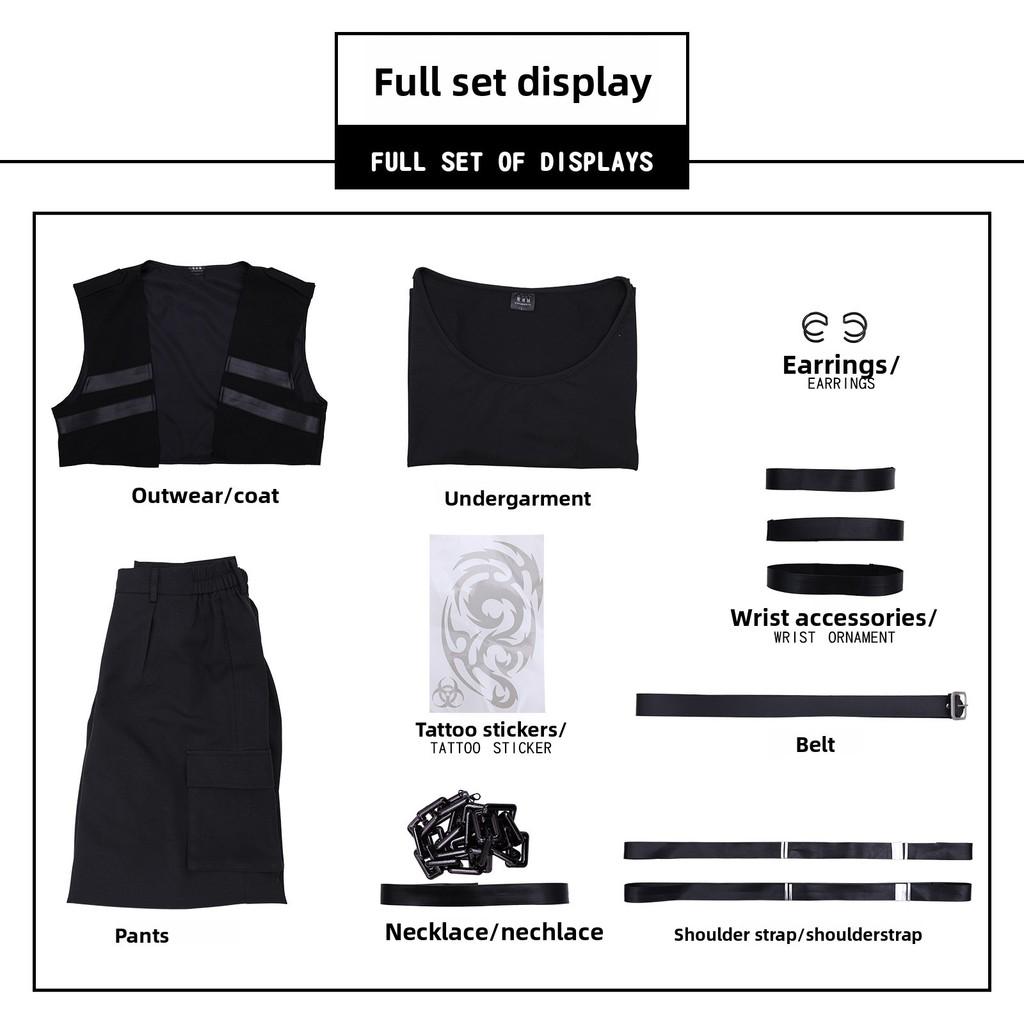 Full set display

FULL SET OF DISPLAYS

Outwear/coat

Undergarment

Earrings/
EARRINGS

Wrist accessories/
WRIST ORNAMENT

Tattoo stickers/
TATTOO STICKER

Belt

Pants

Necklace/nechlace

Shoulder strap/shoulderstrap